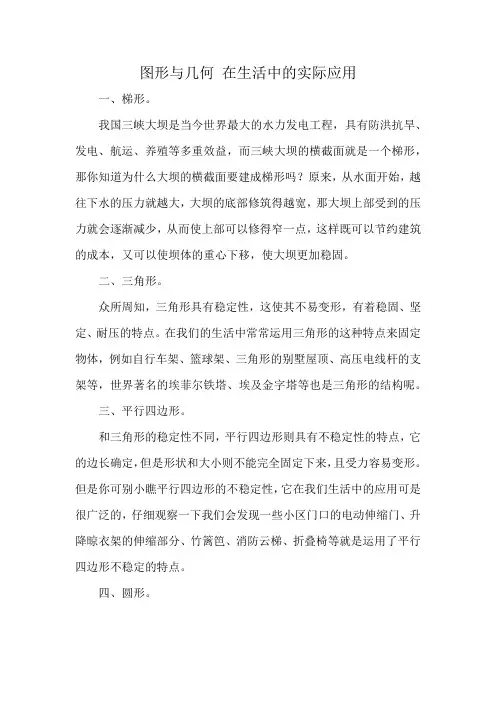 图形与几何 在生活中的实际应用

一、梯形。

我国三峡大坝是当今世界最大的水力发电工程，具有防洪抗旱、发电、航运、养殖等多重效益，而三峡大坝的横截面就是一个梯形，那你知道为什么大坝的横截面要建成梯形吗？原来，从水面开始，越往下水的压力就越大，大坝的底部修筑得越宽，那大坝上部受到的压力就会逐渐减少，从而使上部可以修得窄一点，这样既可以节约建筑的成本，又可以使坝体的重心下移，使大坝更加稳固。

二、三角形。

众所周知，三角形具有稳定性，这使其不易变形，有着稳固、坚定、耐压的特点。在我们的生活中常常运用三角形的这种特点来固定物体，例如自行车架、篮球架、三角形的别墅屋顶、高压电线杆的支架等，世界著名的埃菲尔铁塔、埃及金字塔等也是三角形的结构呢。

三、平行四边形。

和三角形的稳定性不同，平行四边形则具有不稳定性的特点，它的边长确定，但是形状和大小则不能完全固定下来，且受力容易变形。但是你可别小瞧平行四边形的不稳定性，它在我们生活中的应用可是很广泛的，仔细观察一下我们会发现一些小区门口的电动伸缩门、升降晾衣架的伸缩部分、竹篱笆、消防云梯、折叠椅等就是运用了平行四边形不稳定的特点。

四、圆形。